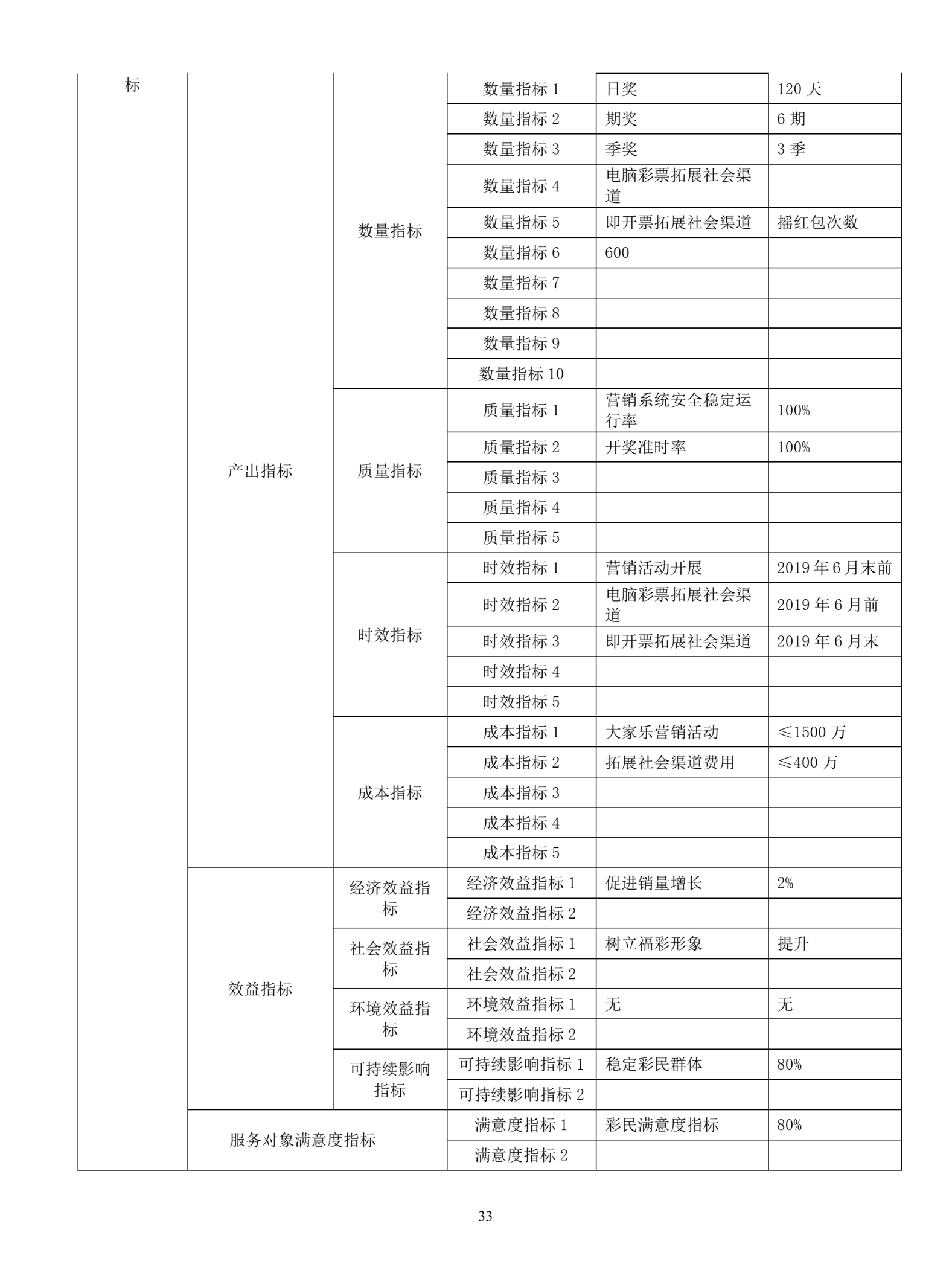 | 标 | | | 数量指标1 | 日奖 | 120天 |
|---|---|---|---|---|---|
| | 产出指标 | 数量指标 | 数量指标2 | 期奖 | 6期 |
| | | | 数量指标3 | 季奖 | 3季 |
| | | | 数量指标4 | 电脑彩票拓展社会渠道 | |
| | | | 数量指标5 | 即开票拓展社会渠道 | 摇红包次数 |
| | | | 数量指标6 | 600 | |
| | | | 数量指标7 | | |
| | | | 数量指标8 | | |
| | | | 数量指标9 | | |
| | | | 数量指标10 | | |
| | | 质量指标 | 质量指标1 | 营销系统安全稳定运行率 | 100% |
| | | | 质量指标2 | 开奖准时率 | 100% |
| | | | 质量指标3 | | |
| | | | 质量指标4 | | |
| | | | 质量指标5 | | |
| | | 时效指标 | 时效指标1 | 营销活动开展 | 2019年6月末前 |
| | | | 时效指标2 | 电脑彩票拓展社会渠道 | 2019年6月前 |
| | | | 时效指标3 | 即开票拓展社会渠道 | 2019年6月末 |
| | | | 时效指标4 | | |
| | | | 时效指标5 | | |
| | | 成本指标 | 成本指标1 | 大家乐营销活动 | ≤1500万 |
| | | | 成本指标2 | 拓展社会渠道费用 | ≤400万 |
| | | | 成本指标3 | | |
| | | | 成本指标4 | | |
| | | | 成本指标5 | | |
| | 效益指标 | 经济效益指标 | 经济效益指标1 | 促进销量增长 | 2% |
| | | | 经济效益指标2 | | |
| | | 社会效益指标 | 社会效益指标1 | 树立福彩形象 | 提升 |
| | | | 社会效益指标2 | | |
| | | 环境效益指标 | 环境效益指标1 | 无 | 无 |
| | | | 环境效益指标2 | | |
| | | 可持续影响指标 | 可持续影响指标1 | 稳定彩民群体 | 80% |
| | | | 可持续影响指标2 | | |
| | 服务对象满意度指标 | | 满意度指标1 | 彩民满意度指标 | 80% |
| | | | 满意度指标2 | | |

33